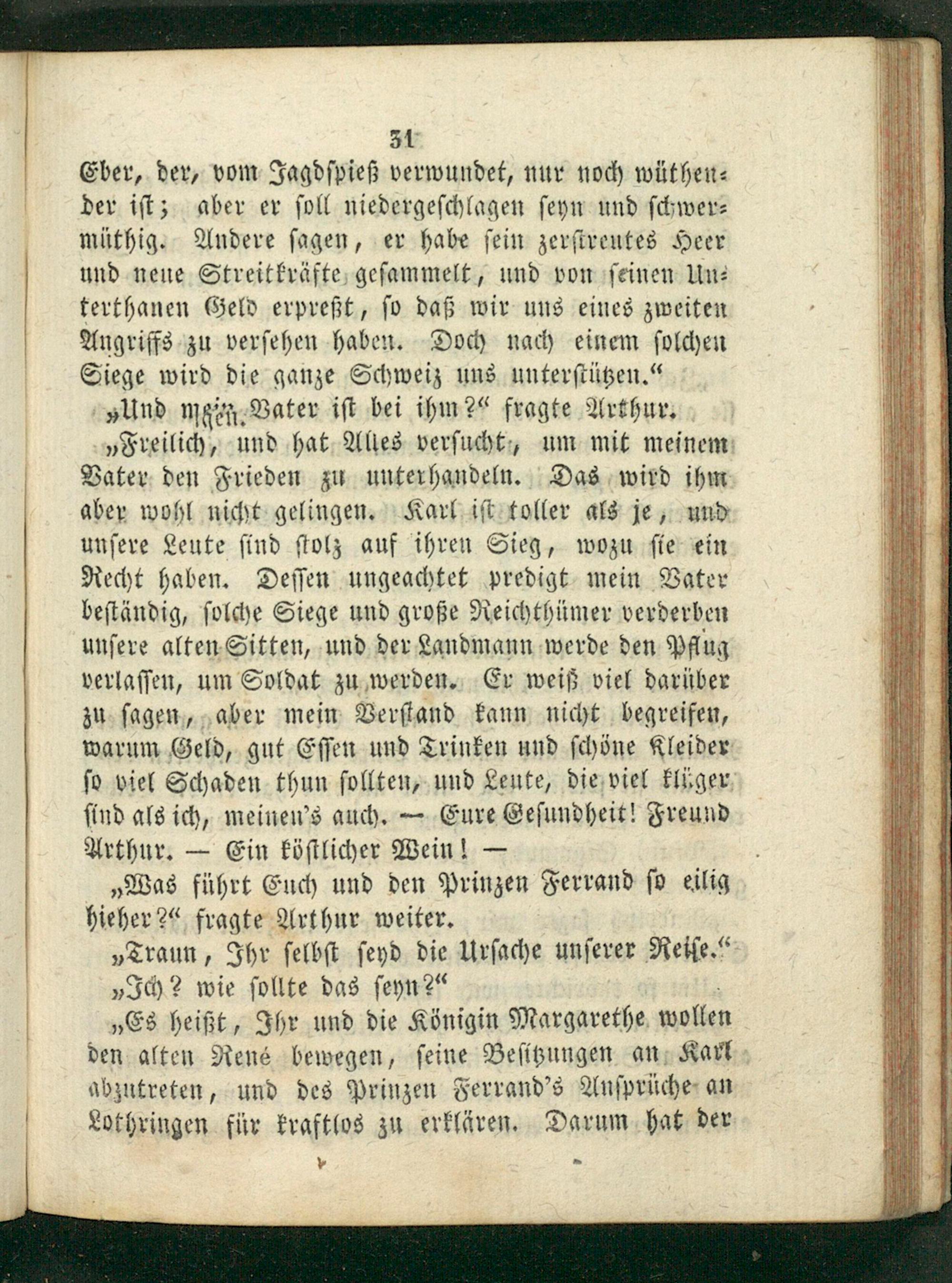 31

Eber, der, vom Jagdspieß verwundet, nur noch wüthender ist; aber er soll niedergeschlagen seyn und schwermüthig. Andere sagen, er habe sein zerstreutes Heer und neue Streitkräfte gesammelt, und von seinen Unterthanen Geld erpreßt, so daß wir uns eines zweiten Angriffs zu versehen haben. Doch nach einem solchen Siege wird die ganze Schweiz uns unterstützen.“

„Und mein Vater ist bei ihm?“ fragte Arthur.

„Freilich, und hat Alles versucht, um mit meinem Vater den Frieden zu unterhandeln. Das wird ihm aber wohl nicht gelingen. Karl ist toller als je, und unsere Leute sind stolz auf ihren Sieg, wozu sie ein Recht haben. Dessen ungeachtet predigt mein Vater beständig, solche Siege und große Reichthümer verderben unsere alten Sitten, und der Landmann werde den Pflug verlassen, um Soldat zu werden. Er weiß viel darüber zu sagen, aber mein Verstand kann nicht begreifen, warum Geld, gut Essen und Trinken und schöne Kleider so viel Schaden thun sollten, und Leute, die viel klüger sind als ich, meinen's auch. — Eure Gesundheit! Freund Arthur. — Ein köstlicher Wein! —

„Was führt Euch und den Prinzen Ferrand so eilig hieher?“ fragte Arthur weiter.

„Traun, Ihr selbst seyd die Ursache unserer Reise.“

„Ich? wie sollte das seyn?“

„Es heißt, Ihr und die Königin Margarethe wollen den alten René bewegen, seine Besitzungen an Karl abzutreten, und des Prinzen Ferrand's Ansprüche an Lothringen für kraftlos zu erklären. Darum hat der